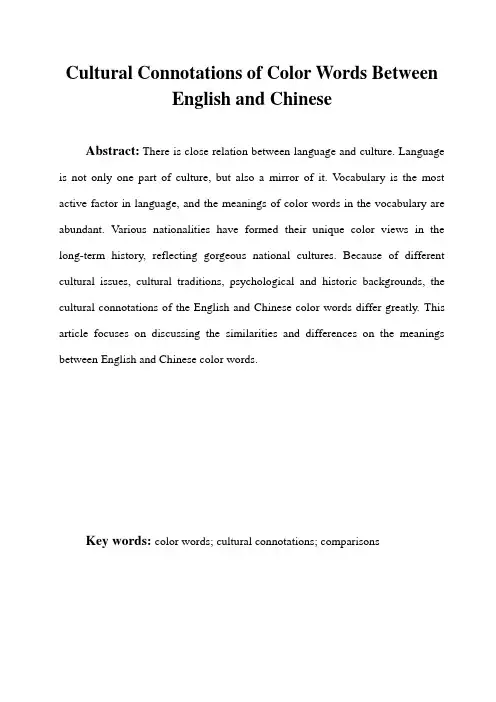 Cultural Connotations of Color Words Between English and Chinese

Abstract: There is close relation between language and culture. Language is not only one part of culture, but also a mirror of it. Vocabulary is the most active factor in language, and the meanings of color words in the vocabulary are abundant. Various nationalities have formed their unique color views in the long-term history, reflecting gorgeous national cultures. Because of different cultural issues, cultural traditions, psychological and historic backgrounds, the cultural connotations of the English and Chinese color words differ greatly. This article focuses on discussing the similarities and differences on the meanings between English and Chinese color words.

Key words: color words; cultural connotations; comparisons